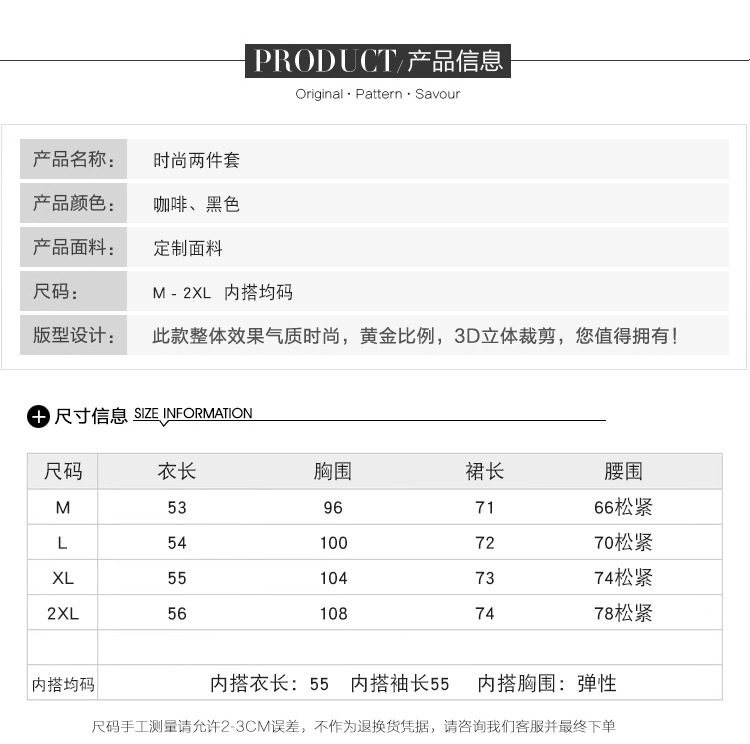 PRODUCT/产品信息

Original · Pattern · Savour

产品名称: 时尚两件套

产品颜色: 咖啡、黑色

产品面料: 定制面料

尺码: M - 2XL 内搭均码

版型设计: 此款整体效果气质时尚，黄金比例，3D立体裁剪，您值得拥有！

尺寸信息 SIZE INFORMATION

| 尺码 | 衣长 | 胸围 | 裙长 | 腰围 |
|---|---|---|---|---|
| M | 53 | 96 | 71 | 66松紧 |
| L | 54 | 100 | 72 | 70松紧 |
| XL | 55 | 104 | 73 | 74松紧 |
| 2XL | 56 | 108 | 74 | 78松紧 |
| | | | | |
| 内搭均码 | 内搭衣长：55 内搭袖长55 内搭胸围：弹性 | | | |

尺码手工测量请允许2-3CM误差，不作为退换货凭据，请咨询我们客服并最终下单